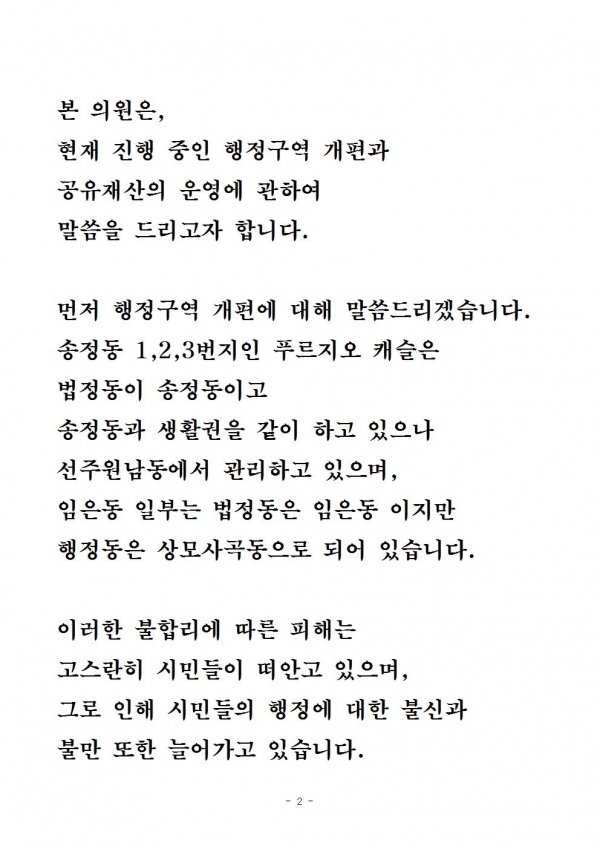 본 의원은,
현재 진행 중인 행정구역 개편과
공유재산의 운영에 관하여
말씀을 드리고자 합니다.

먼저 행정구역 개편에 대해 말씀드리겠습니다.
송정동 1,2,3번지인 푸르지오 캐슬은
법정동이 송정동이고
송정동과 생활권을 같이 하고 있으나
선주원남동에서 관리하고 있으며,
임은동 일부는 법정동은 임은동 이지만
행정동은 상모사곡동으로 되어 있습니다.

이러한 불합리에 따른 피해는
고스란히 시민들이 떠안고 있으며,
그로 인해 시민들의 행정에 대한 불신과
불만 또한 늘어가고 있습니다.

- 2 -